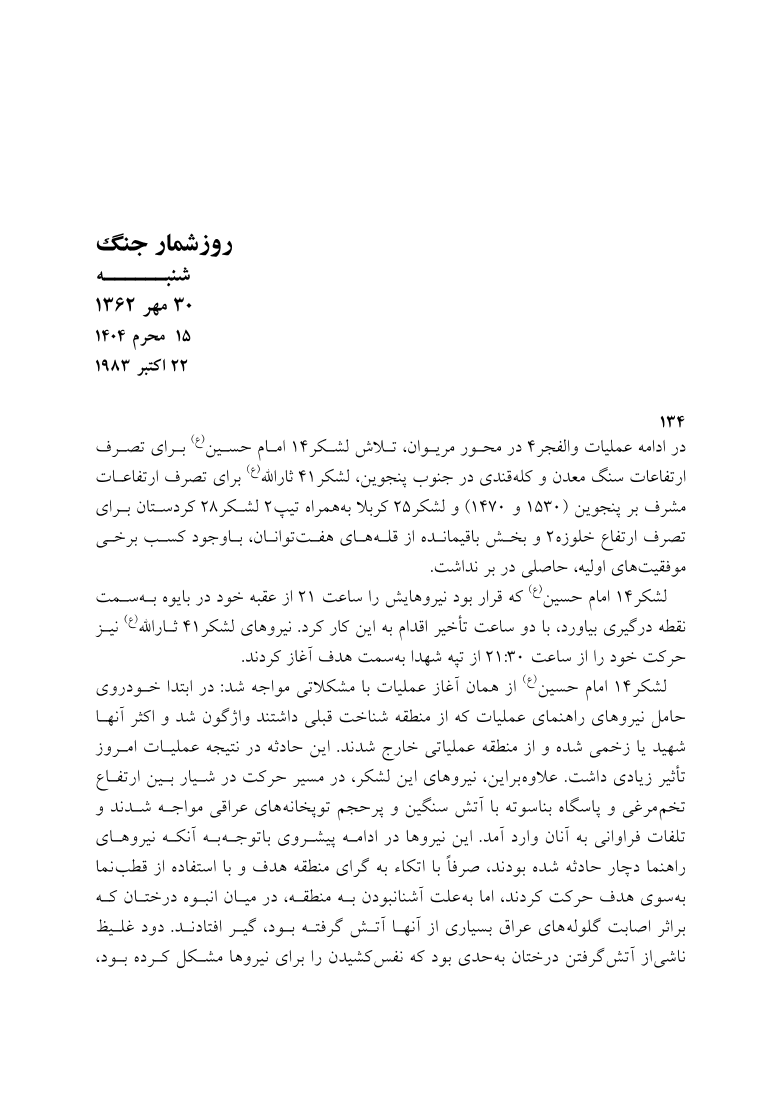 روزشمار جنگ
شنبه
۳۰ مهر ۱۳۶۲
۱۵ محرم ۱۴۰۴
۲۲ اکتبر ۱۹۸۳

۱۳۴
در ادامه عملیات والفجر۴ در محور مریوان، تلاش لشکر۱۴ امام حسین(ع) برای تصرف ارتفاعات سنگ معدن و کله‌قندی در جنوب پنجوین، لشکر۴۱ ثارالله(ع) برای تصرف ارتفاعات مشرف بر پنجوین (۱۵۳۰ و ۱۴۷۰) و لشکر۲۵ کربلا به‌همراه تیپ۲ لشکر۲۸ کردستان برای تصرف ارتفاع خلوزه۲ و بخش باقیمانده از قله‌های هفت‌توانان، باوجود کسب برخی موفقیت‌های اولیه، حاصلی در بر نداشت.

لشکر۱۴ امام حسین(ع) که قرار بود نیروهایش را ساعت ۲۱ از عقبه خود در بایوه به‌سمت نقطه درگیری بیاورد، با دو ساعت تأخیر اقدام به این کار کرد. نیروهای لشکر۴۱ ثارالله(ع) نیز حرکت خود را از ساعت ۲۱:۳۰ از تپه شهدا به‌سمت هدف آغاز کردند.

لشکر۱۴ امام حسین(ع) از همان آغاز عملیات با مشکلاتی مواجه شد: در ابتدا خودروی حامل نیروهای راهنمای عملیات که از منطقه شناخت قبلی داشتند واژگون شد و اکثر آنها شهید یا زخمی شده و از منطقه عملیاتی خارج شدند. این حادثه در نتیجه عملیات امروز تأثیر زیادی داشت. علاوه‌براین، نیروهای این لشکر، در مسیر حرکت در شیار بین ارتفاع تخم‌مرغی و پاسگاه بناسوته با آتش سنگین و پرحجم توپخانه‌های عراقی مواجه شدند و تلفات فراوانی به آنان وارد آمد. این نیروها در ادامه پیشروی باتوجه‌به آنکه نیروهای راهنما دچار حادثه شده بودند، صرفاً با اتکاء به گرای منطقه هدف و با استفاده از قطب‌نما به‌سوی هدف حرکت کردند، اما به‌علت آشنانبودن به منطقه، در میان انبوه درختان که براثر اصابت گلوله‌های عراق بسیاری از آنها آتش گرفته بود، گیر افتادند. دود غلیظ ناشی‌از آتش‌گرفتن درختان به‌حدی بود که نفس‌کشیدن را برای نیروها مشکل کرده بود،